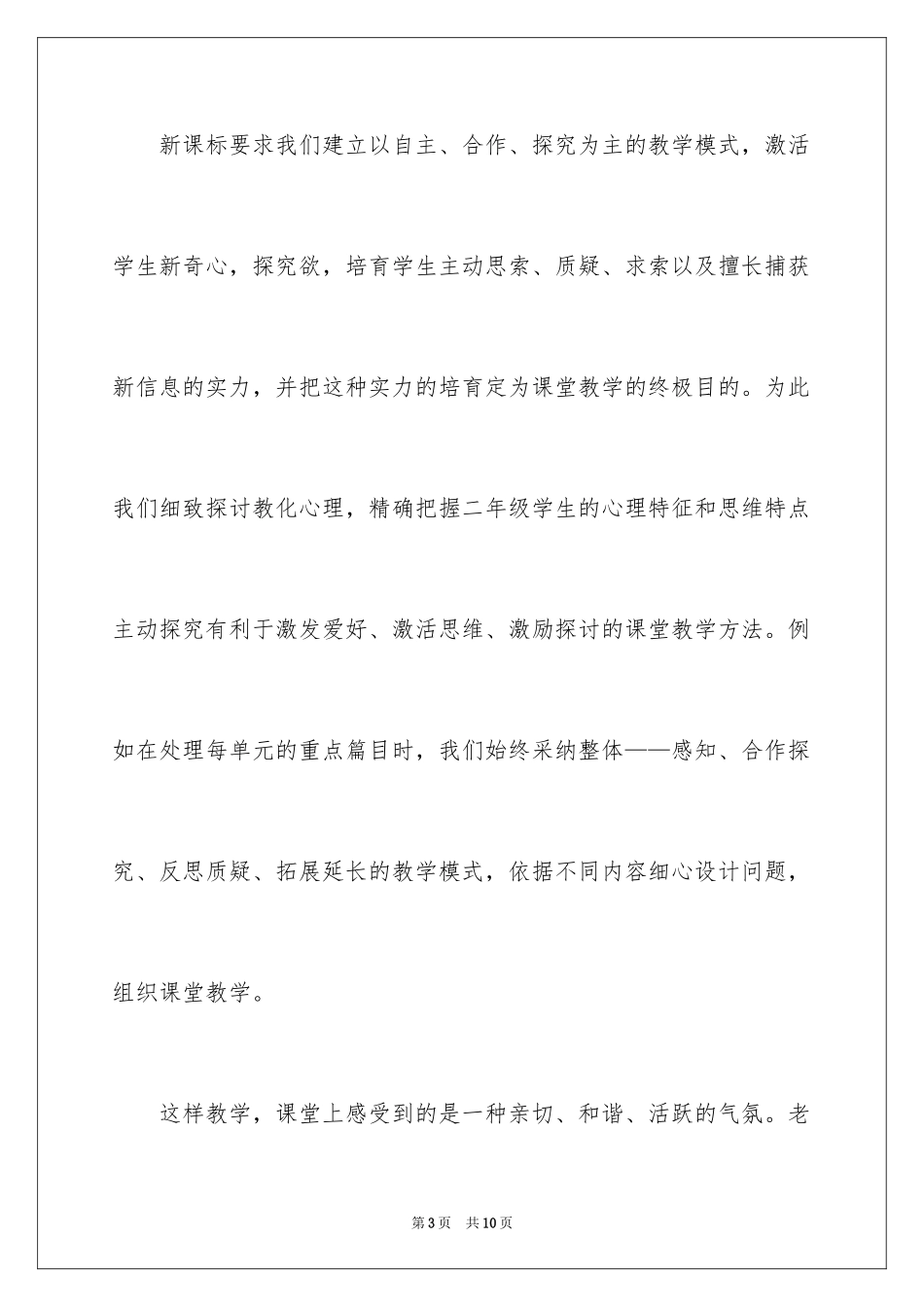 新课标要求我们建立以自主、合作、探究为主的教学模式，激活学生新奇心，探究欲，培育学生主动思索、质疑、求索以及擅长捕获新信息的实力，并把这种实力的培育定为课堂教学的终极目的。为此我们细致探讨教化心理，精确把握二年级学生的心理特征和思维特点主动探究有利于激发爱好、激活思维、激励探讨的课堂教学方法。例如在处理每单元的重点篇目时，我们始终采纳整体——感知、合作探究、反思质疑、拓展延长的教学模式，依据不同内容细心设计问题，组织课堂教学。

这样教学，课堂上感受到的是一种亲切、和谐、活跃的气氛。老

第3页　共10页